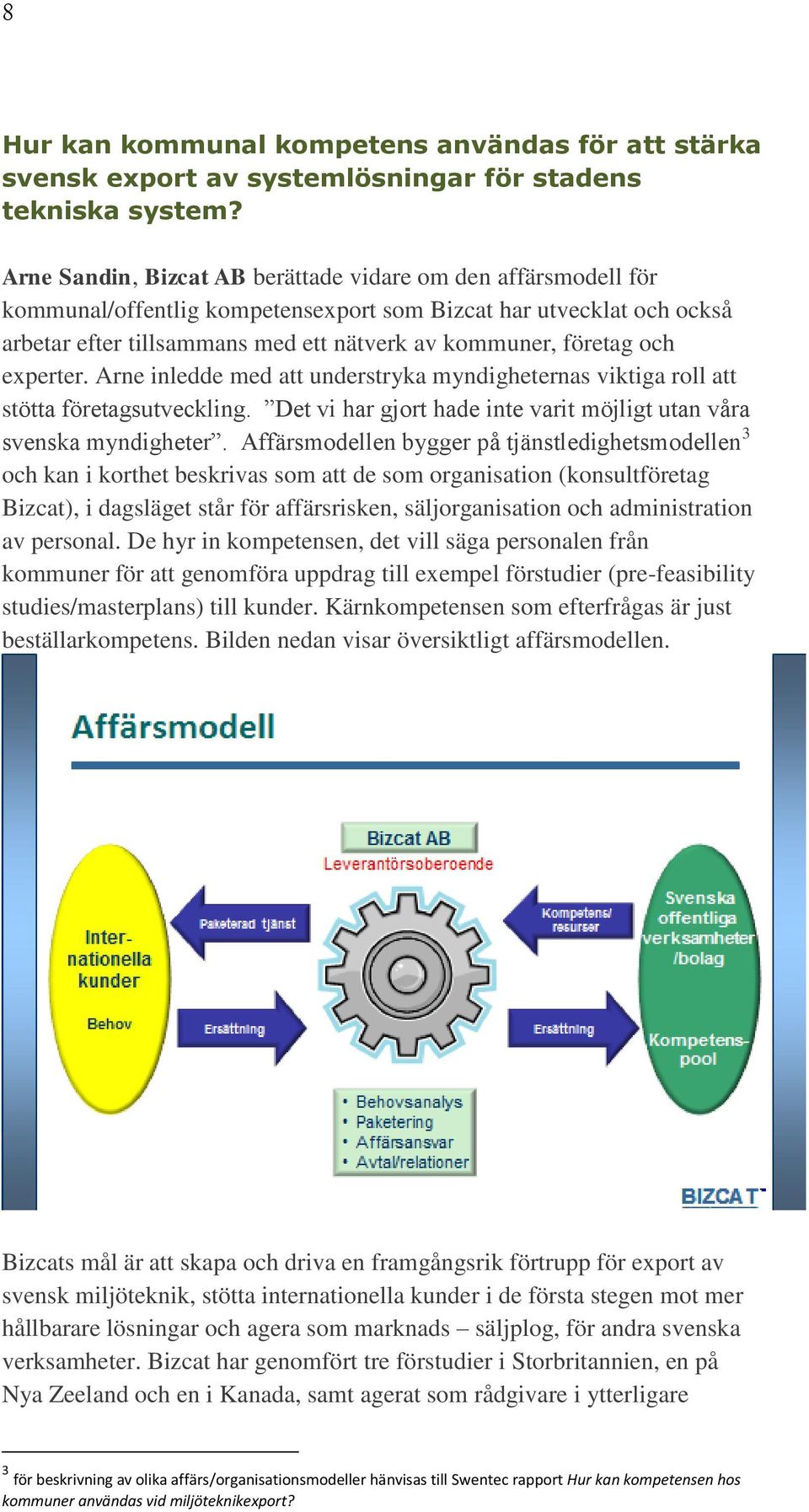 8

Hur kan kommunal kompetens användas för att stärka svensk export av systemlösningar för stadens tekniska system?

Arne Sandin, Bizcat AB berättade vidare om den affärsmodell för kommunal/offentlig kompetensexport som Bizcat har utvecklat och också arbetar efter tillsammans med ett nätverk av kommuner, företag och experter. Arne inledde med att understryka myndigheternas viktiga roll att stötta företagsutveckling. ”Det vi har gjort hade inte varit möjligt utan våra svenska myndigheter”. Affärsmodellen bygger på tjänstledighetsmodellen$^3$ och kan i korthet beskrivas som att de som organisation (konsultföretag Bizcat), i dagsläget står för affärsrisken, säljorganisation och administration av personal. De hyr in kompetensen, det vill säga personalen från kommuner för att genomföra uppdrag till exempel förstudier (pre-feasibility studies/masterplans) till kunder. Kärnkompetensen som efterfrågas är just beställarkompetens. Bilden nedan visar översiktligt affärsmodellen.

Affärsmodell

Bizcat AB
Leverantörsoberoende

Inter-nationella kunder
Behov

Paketerad tjänst
Ersättning

Kompetens/ resurser
Ersättning

Svenska offentliga verksamheter /bolag
Kompetens-pool

• Behovsanalys
• Paketering
• Affärsansvar
• Avtal/relationer

BIZCAT

Bizcats mål är att skapa och driva en framgångsrik förtrupp för export av svensk miljöteknik, stötta internationella kunder i de första stegen mot mer hållbarare lösningar och agera som marknads – säljplog, för andra svenska verksamheter. Bizcat har genomfört tre förstudier i Storbritannien, en på Nya Zeeland och en i Kanada, samt agerat som rådgivare i ytterligare

$^3$ för beskrivning av olika affärs/organisationsmodeller hänvisas till Swentec rapport Hur kan kompetensen hos kommuner användas vid miljöteknikexport?